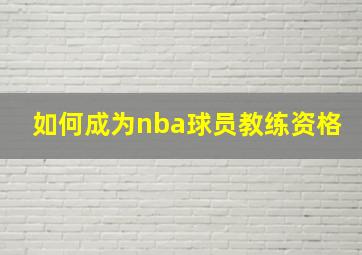 如何成为nba球员教练资格